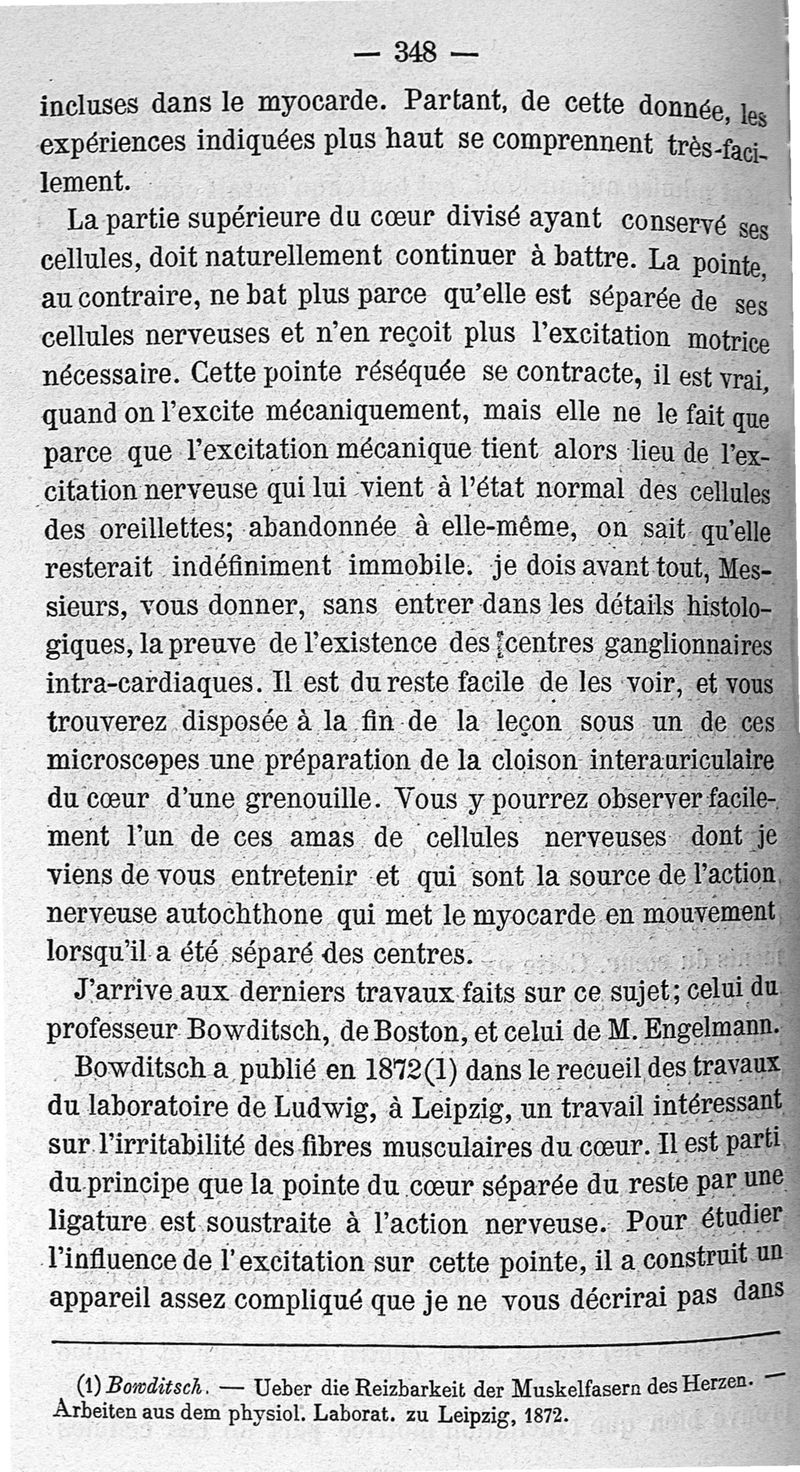 — 348 —

incluses dans le myocarde. Partant, de cette donnée, les expériences indiquées plus haut se comprennent très-facilement.

La partie supérieure du cœur divisé ayant conservé ses cellules, doit naturellement continuer à battre. La pointe, au contraire, ne bat plus parce qu'elle est séparée de ses cellules nerveuses et n'en reçoit plus l'excitation motrice nécessaire. Cette pointe réséquée se contracte, il est vrai, quand on l'excite mécaniquement, mais elle ne le fait que parce que l'excitation mécanique tient alors lieu de l'excitation nerveuse qui lui vient à l'état normal des cellules des oreillettes; abandonnée à elle-même, on sait qu'elle resterait indéfiniment immobile. je dois avant tout, Messieurs, vous donner, sans entrer dans les détails histologiques, la preuve de l'existence des centres ganglionnaires intra-cardiaques. Il est du reste facile de les voir, et vous trouverez disposée à la fin de la leçon sous un de ces microscopes une préparation de la cloison interauriculaire du cœur d'une grenouille. Vous y pourrez observer facilement l'un de ces amas de cellules nerveuses dont je viens de vous entretenir et qui sont la source de l'action nerveuse autochthone qui met le myocarde en mouvement lorsqu'il a été séparé des centres.

J'arrive aux derniers travaux faits sur ce sujet; celui du professeur Bowditsch, de Boston, et celui de M. Engelmann.

Bowditsch a publié en 1872(1) dans le recueil des travaux du laboratoire de Ludwig, à Leipzig, un travail intéressant sur l'irritabilité des fibres musculaires du cœur. Il est parti du principe que la pointe du cœur séparée du reste par une ligature est soustraite à l'action nerveuse. Pour étudier l'influence de l'excitation sur cette pointe, il a construit un appareil assez compliqué que je ne vous décrirai pas dans

(1) Bowditsch. — Ueber die Reizbarkeit der Muskelfasern des Herzen. — Arbeiten aus dem physiol. Laborat. zu Leipzig, 1872.